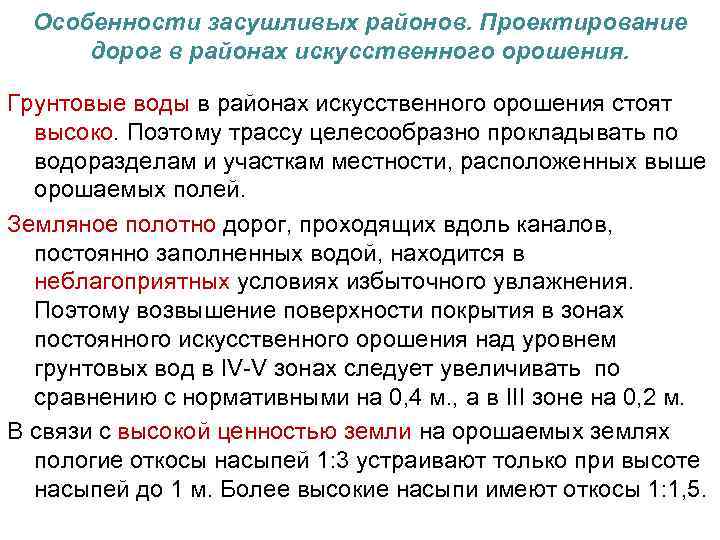 Особенности засушливых районов. Проектирование дорог в районах искусственного орошения.

Грунтовые воды в районах искусственного орошения стоят высоко. Поэтому трассу целесообразно прокладывать по водоразделам и участкам местности, расположенных выше орошаемых полей.

Земляное полотно дорог, проходящих вдоль каналов, постоянно заполненных водой, находится в неблагоприятных условиях избыточного увлажнения. Поэтому возвышение поверхности покрытия в зонах постоянного искусственного орошения над уровнем грунтовых вод в IV-V зонах следует увеличивать по сравнению с нормативными на 0,4 м., а в III зоне на 0,2 м.

В связи с высокой ценностью земли на орошаемых землях пологие откосы насыпей 1:3 устраивают только при высоте насыпей до 1 м. Более высокие насыпи имеют откосы 1:1,5.